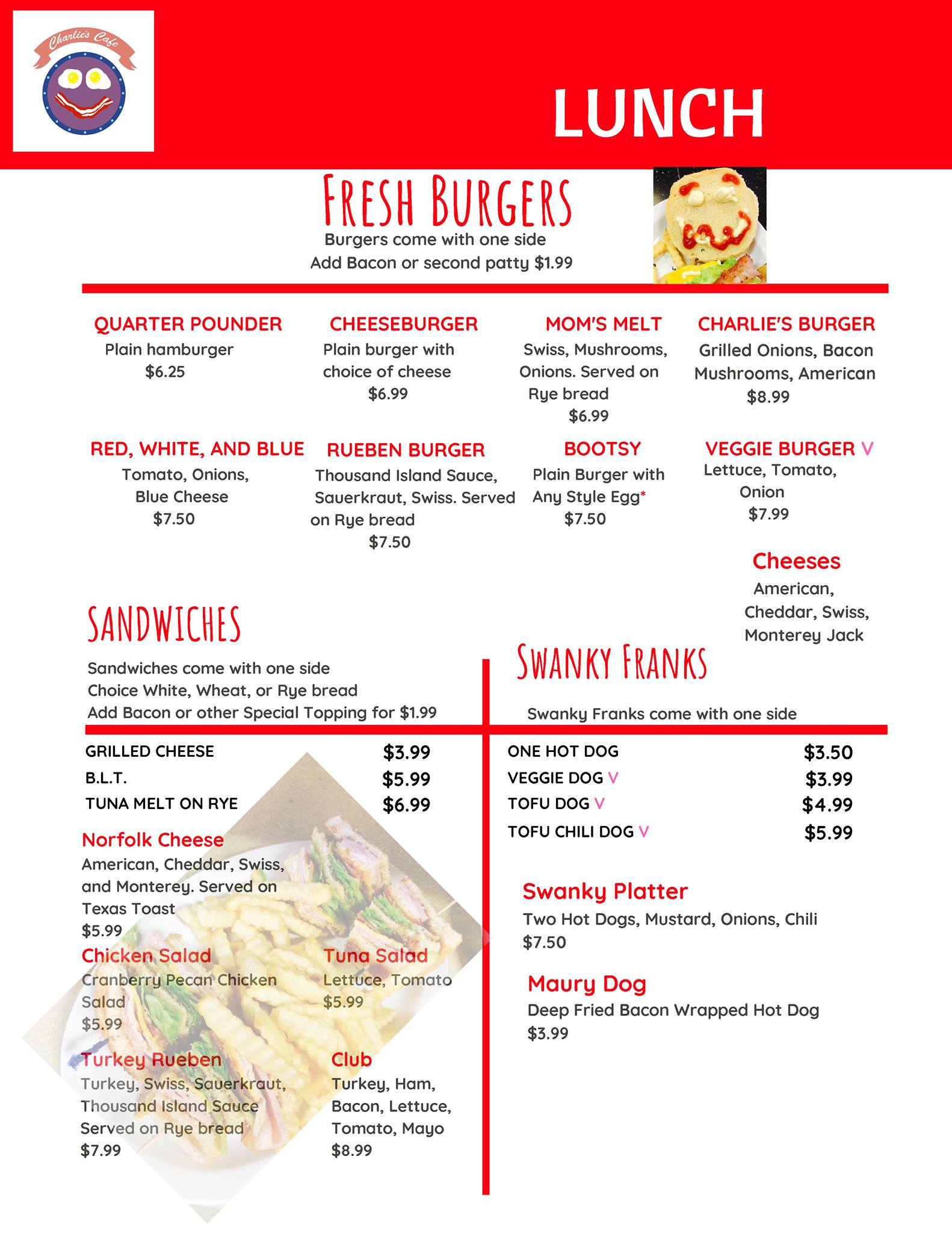 Charlie's Cafe

LUNCH

FRESH BURGERS
Burgers come with one side
Add Bacon or second patty $1.99

QUARTER POUNDER
Plain hamburger
$6.25

CHEESEBURGER
Plain burger with choice of cheese
$6.99

MOM'S MELT
Swiss, Mushrooms, Onions. Served on Rye bread
$6.99

CHARLIE'S BURGER
Grilled Onions, Bacon Mushrooms, American
$8.99

RED, WHITE, AND BLUE
Tomato, Onions, Blue Cheese
$7.50

RUEBEN BURGER
Thousand Island Sauce, Sauerkraut, Swiss. Served on Rye bread
$7.50

BOOTSY
Plain Burger with Any Style Egg*
$7.50

VEGGIE BURGER V
Lettuce, Tomato, Onion
$7.99

Cheeses
American, Cheddar, Swiss, Monterey Jack

SANDWICHES
Sandwiches come with one side
Choice White, Wheat, or Rye bread
Add Bacon or other Special Topping for $1.99

| GRILLED CHEESE | $3.99 |
|---|---|
| B.L.T. | $5.99 |
| TUNA MELT ON RYE | $6.99 |

Norfolk Cheese
American, Cheddar, Swiss, and Monterey. Served on Texas Toast
$5.99

Chicken Salad
Cranberry Pecan Chicken Salad
$5.99

Tuna Salad
Lettuce, Tomato
$5.99

Turkey Rueben
Turkey, Swiss, Sauerkraut, Thousand Island Sauce Served on Rye bread
$7.99

Club
Turkey, Ham, Bacon, Lettuce, Tomato, Mayo
$8.99

SWANKY FRANKS
Swanky Franks come with one side

| ONE HOT DOG | $3.50 |
|---|---|
| VEGGIE DOG V | $3.99 |
| TOFU DOG V | $4.99 |
| TOFU CHILI DOG V | $5.99 |

Swanky Platter
Two Hot Dogs, Mustard, Onions, Chili
$7.50

Maury Dog
Deep Fried Bacon Wrapped Hot Dog
$3.99